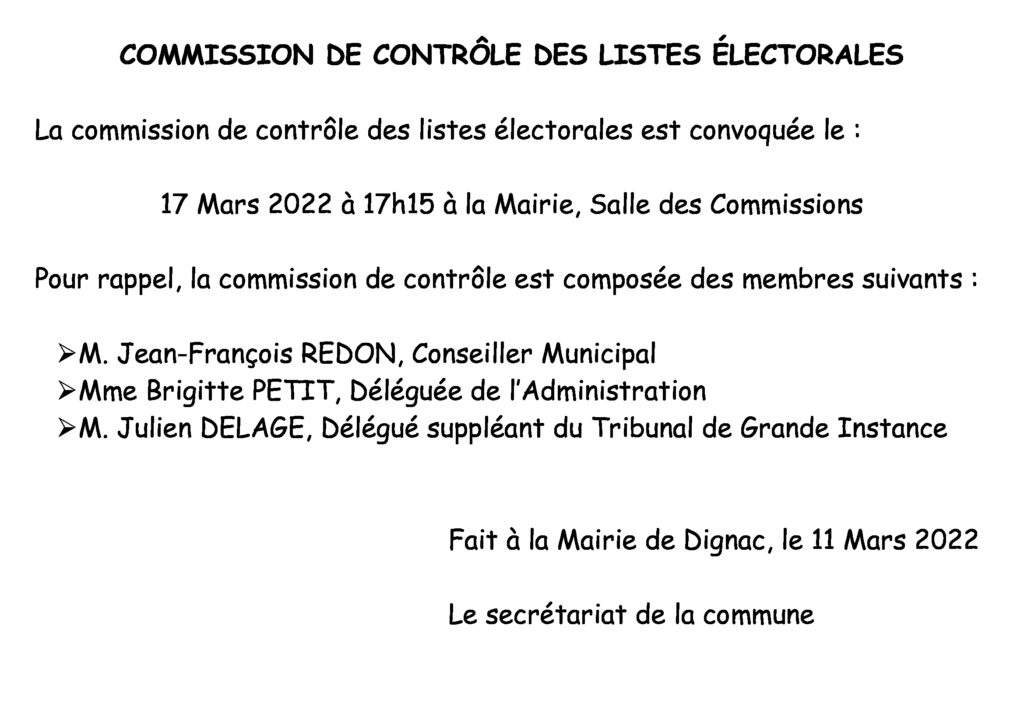 COMMISSION DE CONTRÔLE DES LISTES ÉLECTORALES

La commission de contrôle des listes électorales est convoquée le :

17 Mars 2022 à 17h15 à la Mairie, Salle des Commissions

Pour rappel, la commission de contrôle est composée des membres suivants :

➢M. Jean-François REDON, Conseiller Municipal
➢Mme Brigitte PETIT, Déléguée de l'Administration
➢M. Julien DELAGE, Délégué suppléant du Tribunal de Grande Instance

Fait à la Mairie de Dignac, le 11 Mars 2022

Le secrétariat de la commune